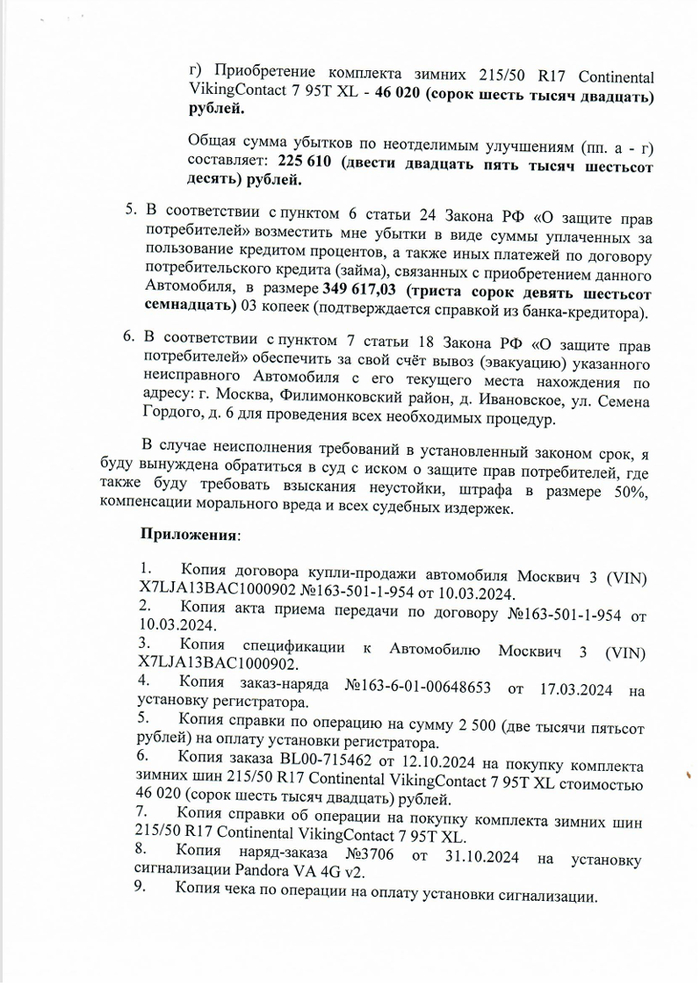 г) Приобретение комплекта зимних 215/50 R17 Continental VikingContact 7 95T XL - 46 020 (сорок шесть тысяч двадцать) рублей.

Общая сумма убытков по неотделимым улучшениям (пп. а - г) составляет: 225 610 (двести двадцать пять тысяч шестьсот десять) рублей.

5. В соответствии с пунктом 6 статьи 24 Закона РФ «О защите прав потребителей» возместить мне убытки в виде суммы уплаченных за пользование кредитом процентов, а также иных платежей по договору потребительского кредита (займа), связанных с приобретением данного Автомобиля, в размере 349 617,03 (триста сорок девять шестьсот семнадцать) 03 копеек (подтверждается справкой из банка-кредитора).

6. В соответствии с пунктом 7 статьи 18 Закона РФ «О защите прав потребителей» обеспечить за свой счёт вывоз (эвакуацию) указанного неисправного Автомобиля с его текущего места нахождения по адресу: г. Москва, Филимонковский район, д. Ивановское, ул. Семена Гордого, д. 6 для проведения всех необходимых процедур.

В случае неисполнения требований в установленный законом срок, я буду вынуждена обратиться в суд с иском о защите прав потребителей, где также буду требовать взыскания неустойки, штрафа в размере 50%, компенсации морального вреда и всех судебных издержек.

Приложения:

1. Копия договора купли-продажи автомобиля Москвич 3 (VIN) X7LJA13BAC1000902 №163-501-1-954 от 10.03.2024.
2. Копия акта приема передачи по договору №163-501-1-954 от 10.03.2024.
3. Копия спецификации к Автомобилю Москвич 3 (VIN) X7LJA13BAC1000902.
4. Копия заказ-наряда №163-6-01-00648653 от 17.03.2024 на установку регистратора.
5. Копия справки по операцию на сумму 2 500 (две тысячи пятьсот рублей) на оплату установки регистратора.
6. Копия заказа BL00-715462 от 12.10.2024 на покупку комплекта зимних шин 215/50 R17 Continental VikingContact 7 95T XL стоимостью 46 020 (сорок шесть тысяч двадцать) рублей.
7. Копия справки об операции на покупку комплекта зимних шин 215/50 R17 Continental VikingContact 7 95T XL.
8. Копия наряд-заказа №3706 от 31.10.2024 на установку сигнализации Pandora VA 4G v2.
9. Копия чека по операции на оплату установки сигнализации.